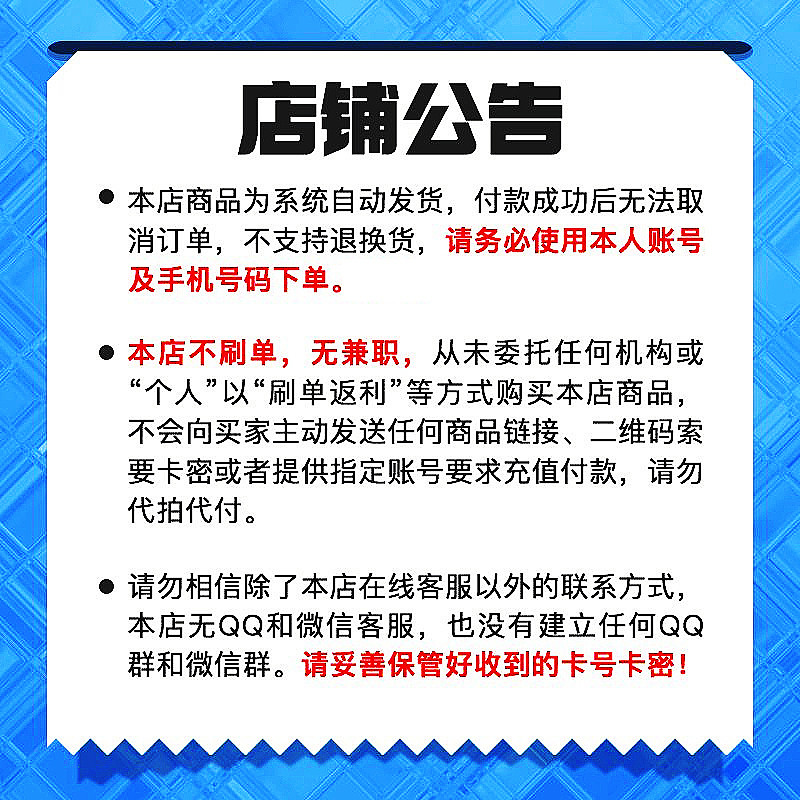 店铺公告

• 本店商品为系统自动发货，付款成功后无法取消订单，不支持退换货，请务必使用本人账号及手机号码下单。

• 本店不刷单，无兼职，从未委托任何机构或“个人”以“刷单返利”等方式购买本店商品，不会向买家主动发送任何商品链接、二维码索要卡密或者提供指定账号要求充值付款，请勿代拍代付。

• 请勿相信除了本店在线客服以外的联系方式，本店无QQ和微信客服，也没有建立任何QQ群和微信群。请妥善保管好收到的卡号卡密！